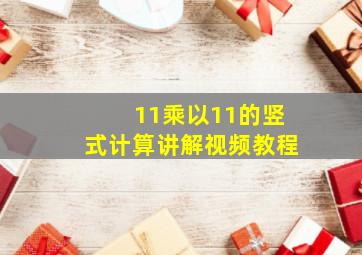 11乘以11的竖式计算讲解视频教程